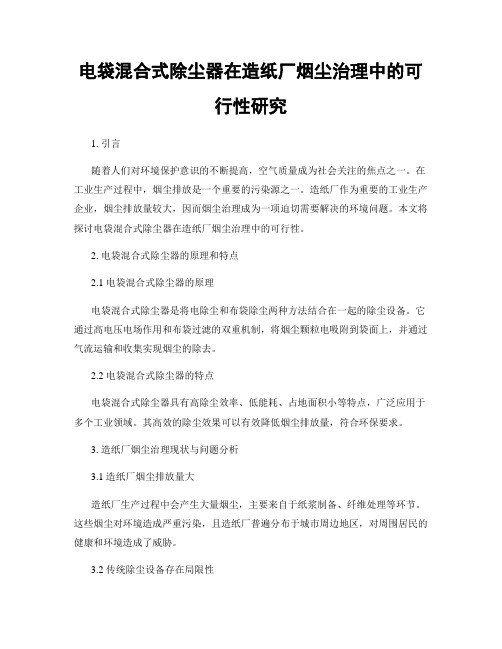 电袋混合式除尘器在造纸厂烟尘治理中的可行性研究

1. 引言

随着人们对环境保护意识的不断提高，空气质量成为社会关注的焦点之一。在工业生产过程中，烟尘排放是一个重要的污染源之一。造纸厂作为重要的工业生产企业，烟尘排放量较大，因而烟尘治理成为一项迫切需要解决的环境问题。本文将探讨电袋混合式除尘器在造纸厂烟尘治理中的可行性。

2. 电袋混合式除尘器的原理和特点

2.1 电袋混合式除尘器的原理

电袋混合式除尘器是将电除尘和布袋除尘两种方法结合在一起的除尘设备。它通过高电压电场作用和布袋过滤的双重机制，将烟尘颗粒电吸附到袋面上，并通过气流运输和收集实现烟尘的除去。

2.2 电袋混合式除尘器的特点

电袋混合式除尘器具有高除尘效率、低能耗、占地面积小等特点，广泛应用于多个工业领域。其高效的除尘效果可以有效降低烟尘排放量，符合环保要求。

3. 造纸厂烟尘治理现状与问题分析

3.1 造纸厂烟尘排放量大

造纸厂生产过程中会产生大量烟尘，主要来自于纸浆制备、纤维处理等环节。这些烟尘对环境造成严重污染，且造纸厂普遍分布于城市周边地区，对周围居民的健康和环境造成了威胁。

3.2 传统除尘设备存在局限性